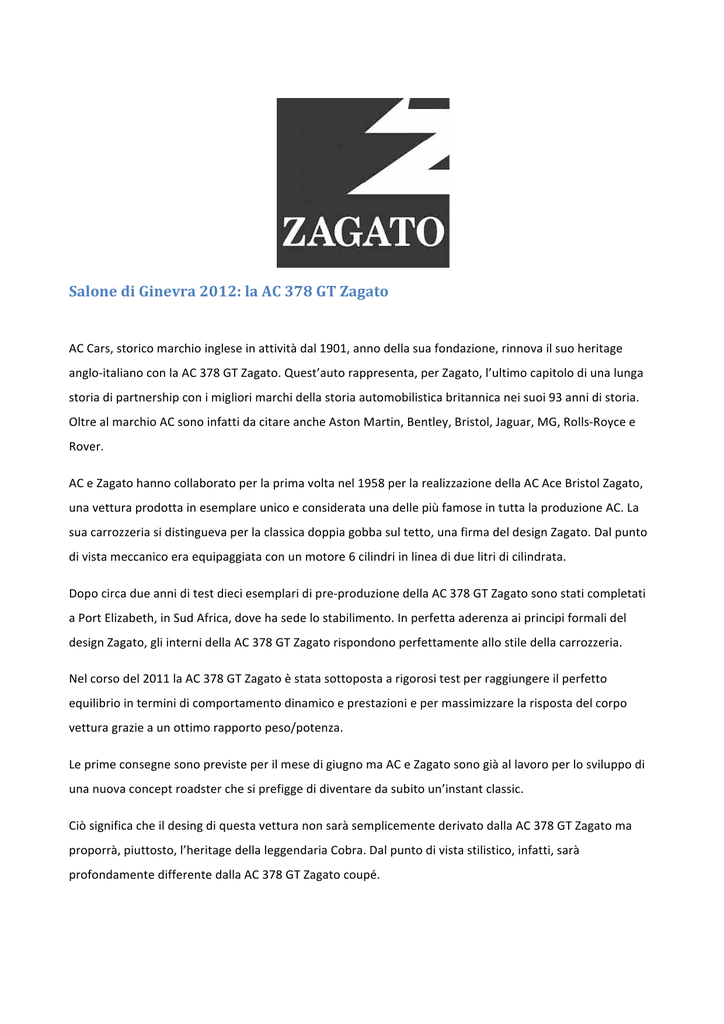 ZAGATO

Salone di Ginevra 2012: la AC 378 GT Zagato

AC Cars, storico marchio inglese in attività dal 1901, anno della sua fondazione, rinnova il suo heritage anglo-italiano con la AC 378 GT Zagato. Quest'auto rappresenta, per Zagato, l'ultimo capitolo di una lunga storia di partnership con i migliori marchi della storia automobilistica britannica nei suoi 93 anni di storia. Oltre al marchio AC sono infatti da citare anche Aston Martin, Bentley, Bristol, Jaguar, MG, Rolls-Royce e Rover.

AC e Zagato hanno collaborato per la prima volta nel 1958 per la realizzazione della AC Ace Bristol Zagato, una vettura prodotta in esemplare unico e considerata una delle più famose in tutta la produzione AC. La sua carrozzeria si distingueva per la classica doppia gobba sul tetto, una firma del design Zagato. Dal punto di vista meccanico era equipaggiata con un motore 6 cilindri in linea di due litri di cilindrata.

Dopo circa due anni di test dieci esemplari di pre-produzione della AC 378 GT Zagato sono stati completati a Port Elizabeth, in Sud Africa, dove ha sede lo stabilimento. In perfetta aderenza ai principi formali del design Zagato, gli interni della AC 378 GT Zagato rispondono perfettamente allo stile della carrozzeria.

Nel corso del 2011 la AC 378 GT Zagato è stata sottoposta a rigorosi test per raggiungere il perfetto equilibrio in termini di comportamento dinamico e prestazioni e per massimizzare la risposta del corpo vettura grazie a un ottimo rapporto peso/potenza.

Le prime consegne sono previste per il mese di giugno ma AC e Zagato sono già al lavoro per lo sviluppo di una nuova concept roadster che si prefigge di diventare da subito un'instant classic.

Ciò significa che il desing di questa vettura non sarà semplicemente derivato dalla AC 378 GT Zagato ma proporrà, piuttosto, l'heritage della leggendaria Cobra. Dal punto di vista stilistico, infatti, sarà profondamente differente dalla AC 378 GT Zagato coupé.